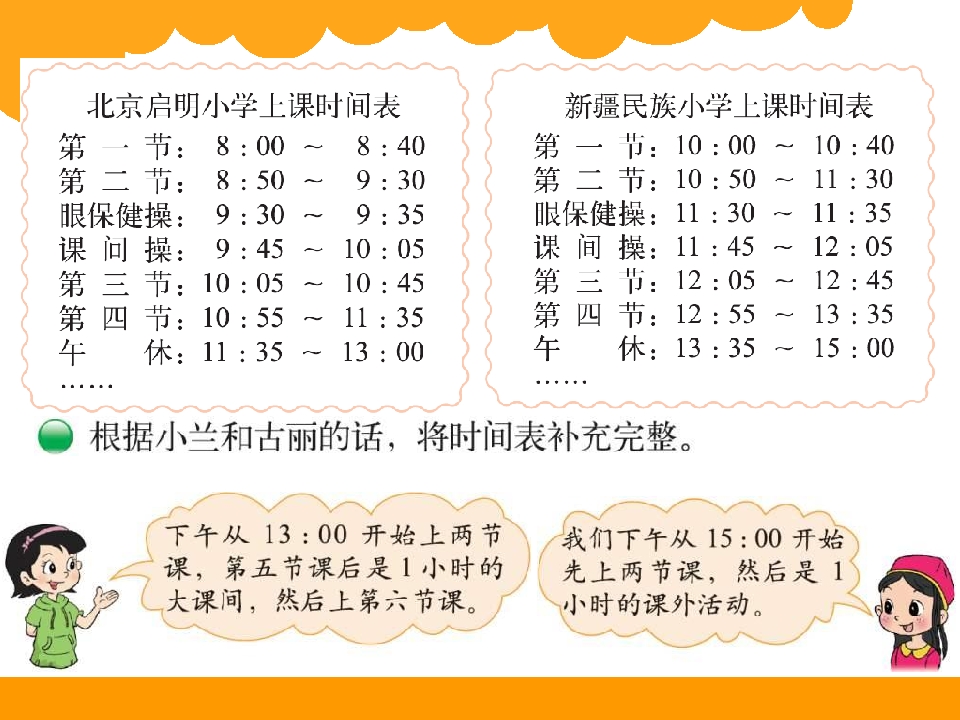 北京启明小学上课时间表

第一节：8：00 ~ 8：40
第二节：8：50 ~ 9：30
眼保健操：9：30 ~ 9：35
课间操：9：45 ~ 10：05
第三节：10：05 ~ 10：45
第四节：10：55 ~ 11：35
午休：11：35 ~ 13：00
……

新疆民族小学上课时间表

第一节：10：00 ~ 10：40
第二节：10：50 ~ 11：30
眼保健操：11：30 ~ 11：35
课间操：11：45 ~ 12：05
第三节：12：05 ~ 12：45
第四节：12：55 ~ 13：35
午休：13：35 ~ 15：00
……

根据小兰和古丽的话，将时间表补充完整。

下午从 13：00 开始上两节课，第五节课后是 1 小时的大课间，然后上第六节课。

我们下午从 15：00 开始先上两节课，然后是 1 小时的课外活动。